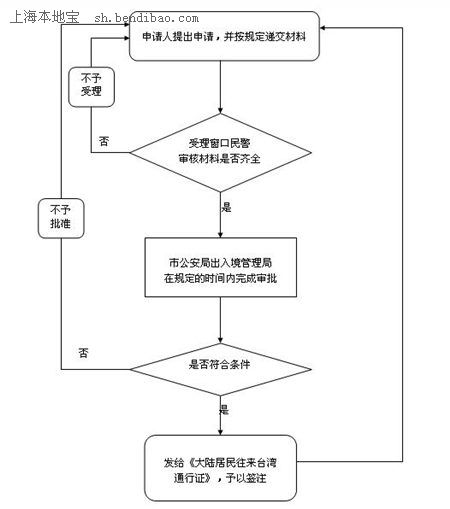 上海本地宝 sh.bendibao.com

申请人提出申请，并按规定递交材料

不予受理

否

受理窗口民警
审核材料是否齐全

是

不予批准

市公安局出入境管理局
在规定的时间内完成审批

否

是否符合条件

是

发给《大陆居民往来台湾通行证》，予以签注